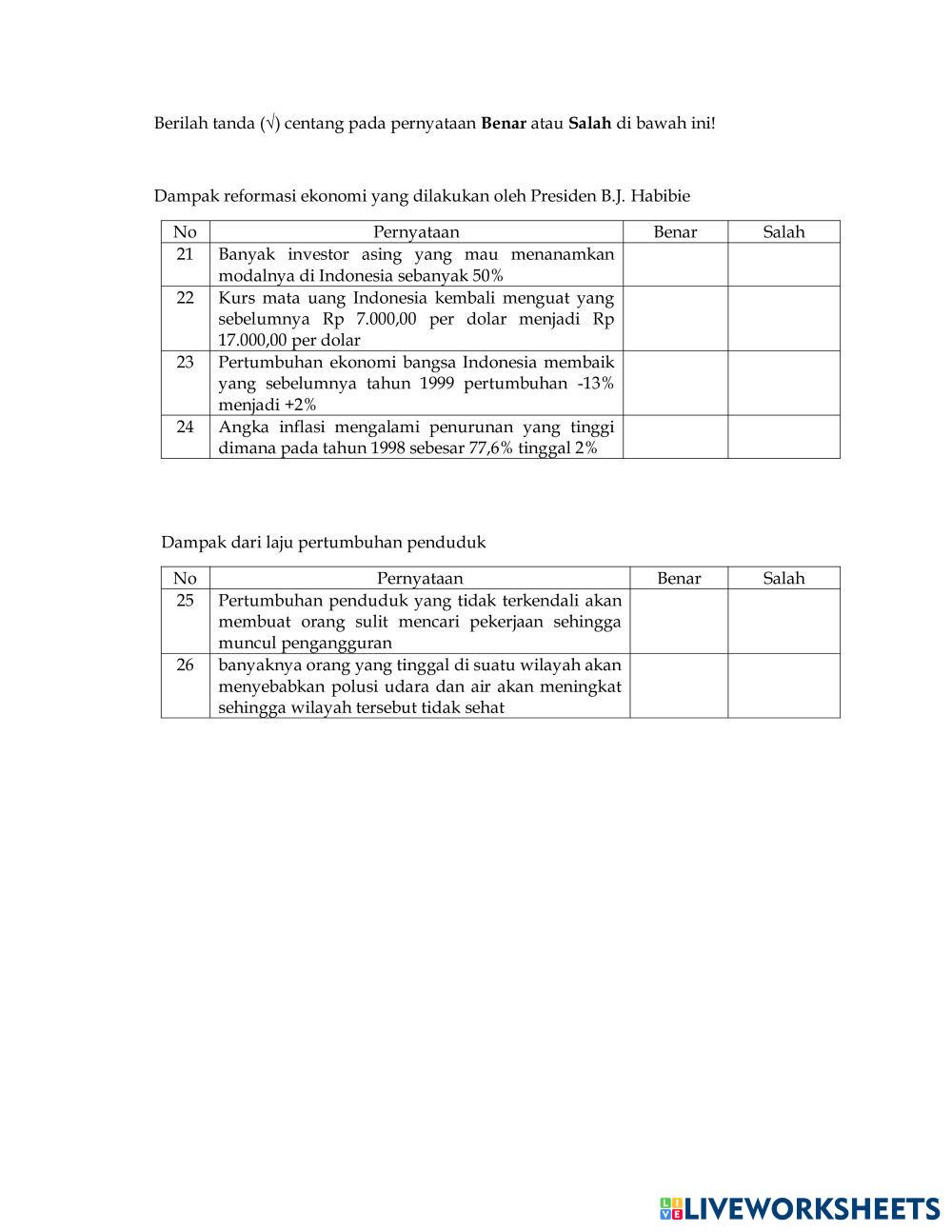 Berilah tanda (√) centang pada pernyataan **Benar** atau **Salah** di bawah ini!

Dampak reformasi ekonomi yang dilakukan oleh Presiden B.J. Habibie

| No | Pernyataan | Benar | Salah |
|---|---|---|---|
| 21 | Banyak investor asing yang mau menanamkan modalnya di Indonesia sebanyak 50% | | |
| 22 | Kurs mata uang Indonesia kembali menguat yang sebelumnya Rp 7.000,00 per dolar menjadi Rp 17.000,00 per dolar | | |
| 23 | Pertumbuhan ekonomi bangsa Indonesia membaik yang sebelumnya tahun 1999 pertumbuhan -13% menjadi +2% | | |
| 24 | Angka inflasi mengalami penurunan yang tinggi dimana pada tahun 1998 sebesar 77,6% tinggal 2% | | |

Dampak dari laju pertumbuhan penduduk

| No | Pernyataan | Benar | Salah |
|---|---|---|---|
| 25 | Pertumbuhan penduduk yang tidak terkendali akan membuat orang sulit mencari pekerjaan sehingga muncul pengangguran | | |
| 26 | banyaknya orang yang tinggal di suatu wilayah akan menyebabkan polusi udara dan air akan meningkat sehingga wilayah tersebut tidak sehat | | |

LIVEWORKSHEETS